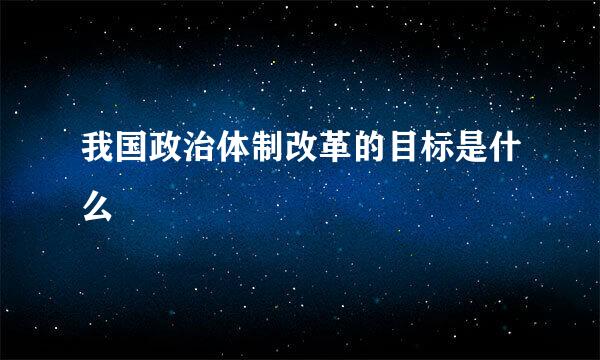 我国政治体制改革的目标是什么